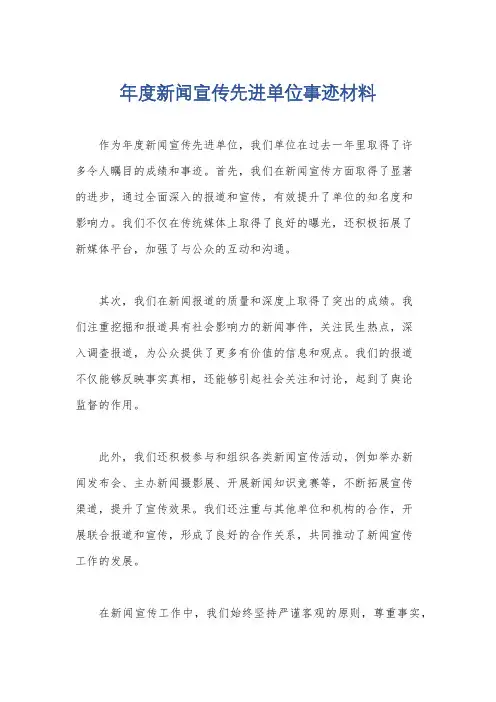 年度新闻宣传先进单位事迹材料

作为年度新闻宣传先进单位，我们单位在过去一年里取得了许多令人瞩目的成绩和事迹。首先，我们在新闻宣传方面取得了显著的进步，通过全面深入的报道和宣传，有效提升了单位的知名度和影响力。我们不仅在传统媒体上取得了良好的曝光，还积极拓展了新媒体平台，加强了与公众的互动和沟通。

其次，我们在新闻报道的质量和深度上取得了突出的成绩。我们注重挖掘和报道具有社会影响力的新闻事件，关注民生热点，深入调查报道，为公众提供了更多有价值的信息和观点。我们的报道不仅能够反映事实真相，还能够引起社会关注和讨论，起到了舆论监督的作用。

此外，我们还积极参与和组织各类新闻宣传活动，例如举办新闻发布会、主办新闻摄影展、开展新闻知识竞赛等，不断拓展宣传渠道，提升了宣传效果。我们还注重与其他单位和机构的合作，开展联合报道和宣传，形成了良好的合作关系，共同推动了新闻宣传工作的发展。

在新闻宣传工作中，我们始终坚持严谨客观的原则，尊重事实，